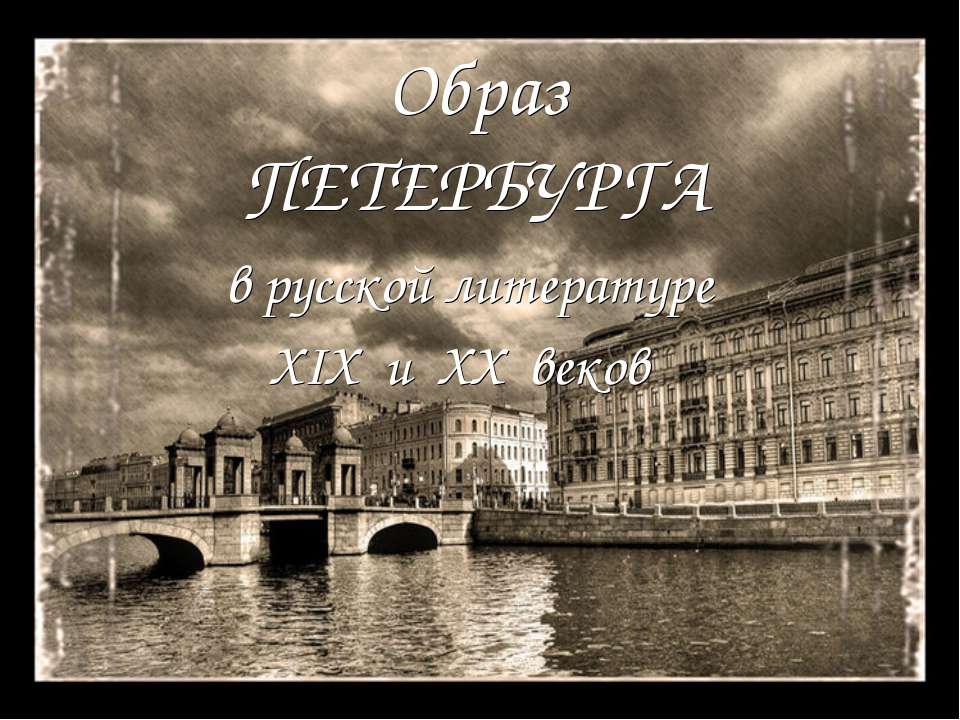 Образ ПЕТЕРБУРГА в русской литературе XIX и XX веков